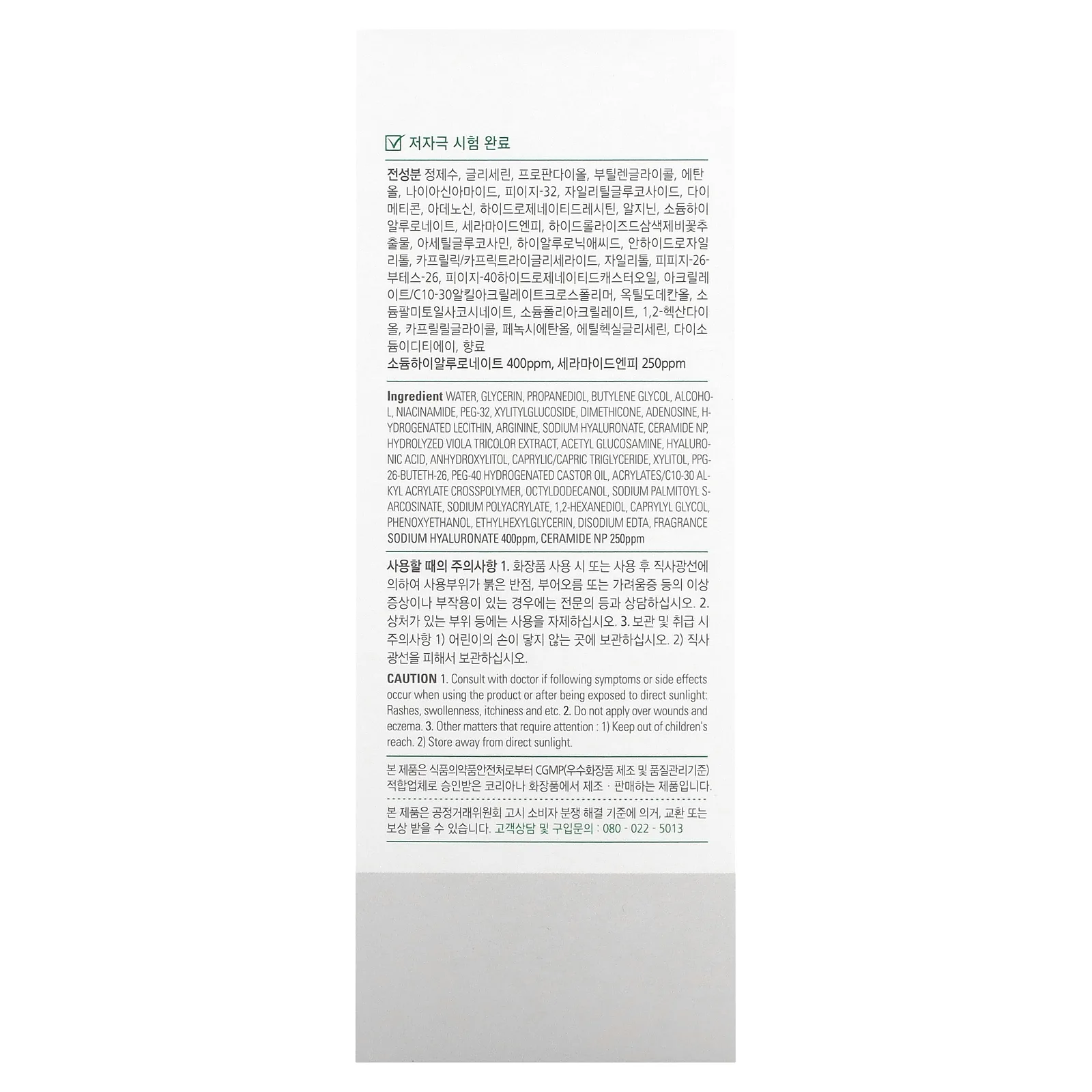 ☑ 저자극 시험 완료

전성분 정제수, 글리세린, 프로판다이올, 부틸렌글라이콜, 에탄올, 나이아신아마이드, 피이지-32, 자일리틸글루코사이드, 다이메티콘, 아데노신, 하이드로제네이티드레시틴, 알지닌, 소듐하이알루로네이트, 세라마이드엔피, 하이드롤라이즈드삼색제비꽃추출물, 아세틸글루코사민, 하이알루로닉애씨드, 안하이드로자일리톨, 카프릴릭/카프릭트라이글리세라이드, 자일리톨, 피피지-26-부테스-26, 피이지-40하이드로제네이티드캐스터오일, 아크릴레이트/C10-30알킬아크릴레이트크로스폴리머, 옥틸도데칸올, 소듐팔미토일사코시네이트, 소듐폴리아크릴레이트, 1,2-헥산다이올, 카프릴릴글라이콜, 페녹시에탄올, 에틸헥실글리세린, 다이소듐이디티에이, 향료
소듐하이알루로네이트 400ppm, 세라마이드엔피 250ppm

Ingredient WATER, GLYCERIN, PROPANEDIOL, BUTYLENE GLYCOL, ALCOHOL, NIACINAMIDE, PEG-32, XYLITYLGLUCOSIDE, DIMETHICONE, ADENOSINE, HYDROGENATED LECITHIN, ARGININE, SODIUM HYALURONATE, CERAMIDE NP, HYDROLYZED VIOLA TRICOLOR EXTRACT, ACETYL GLUCOSAMINE, HYALURONIC ACID, ANHYDROXYLITOL, CAPRYLIC/CAPRIC TRIGLYCERIDE, XYLITOL, PPG-26-BUTETH-26, PEG-40 HYDROGENATED CASTOR OIL, ACRYLATES/C10-30 ALKYL ACRYLATE CROSSPOLYMER, OCTYLDODECANOL, SODIUM PALMITOYL SARCOSINATE, SODIUM POLYACRYLATE, 1,2-HEXANEDIOL, CAPRYLYL GLYCOL, PHENOXYETHANOL, ETHYLHEXYLGLYCERIN, DISODIUM EDTA, FRAGRANCE
SODIUM HYALURONATE 400ppm, CERAMIDE NP 250ppm

사용할 때의 주의사항 1. 화장품 사용 시 또는 사용 후 직사광선에 의하여 사용부위가 붉은 반점, 부어오름 또는 가려움증 등의 이상 증상이나 부작용이 있는 경우에는 전문의 등과 상담하십시오. 2. 상처가 있는 부위 등에는 사용을 자제하십시오. 3. 보관 및 취급 시 주의사항 1) 어린이의 손이 닿지 않는 곳에 보관하십시오. 2) 직사광선을 피해서 보관하십시오.

CAUTION 1. Consult with doctor if following symptoms or side effects occur when using the product or after being exposed to direct sunlight: Rashes, swollenness, itchiness and etc. 2. Do not apply over wounds and eczema. 3. Other matters that require attention : 1) Keep out of children's reach. 2) Store away from direct sunlight.

본 제품은 식품의약품안전처로부터 CGMP(우수화장품 제조 및 품질관리기준) 적합업체로 승인받은 코리아나 화장품에서 제조 · 판매하는 제품입니다.

본 제품은 공정거래위원회 고시 소비자 분쟁 해결 기준에 의거, 교환 또는 보상 받을 수 있습니다. 고객상담 및 구입문의 : 080 - 022 - 5013